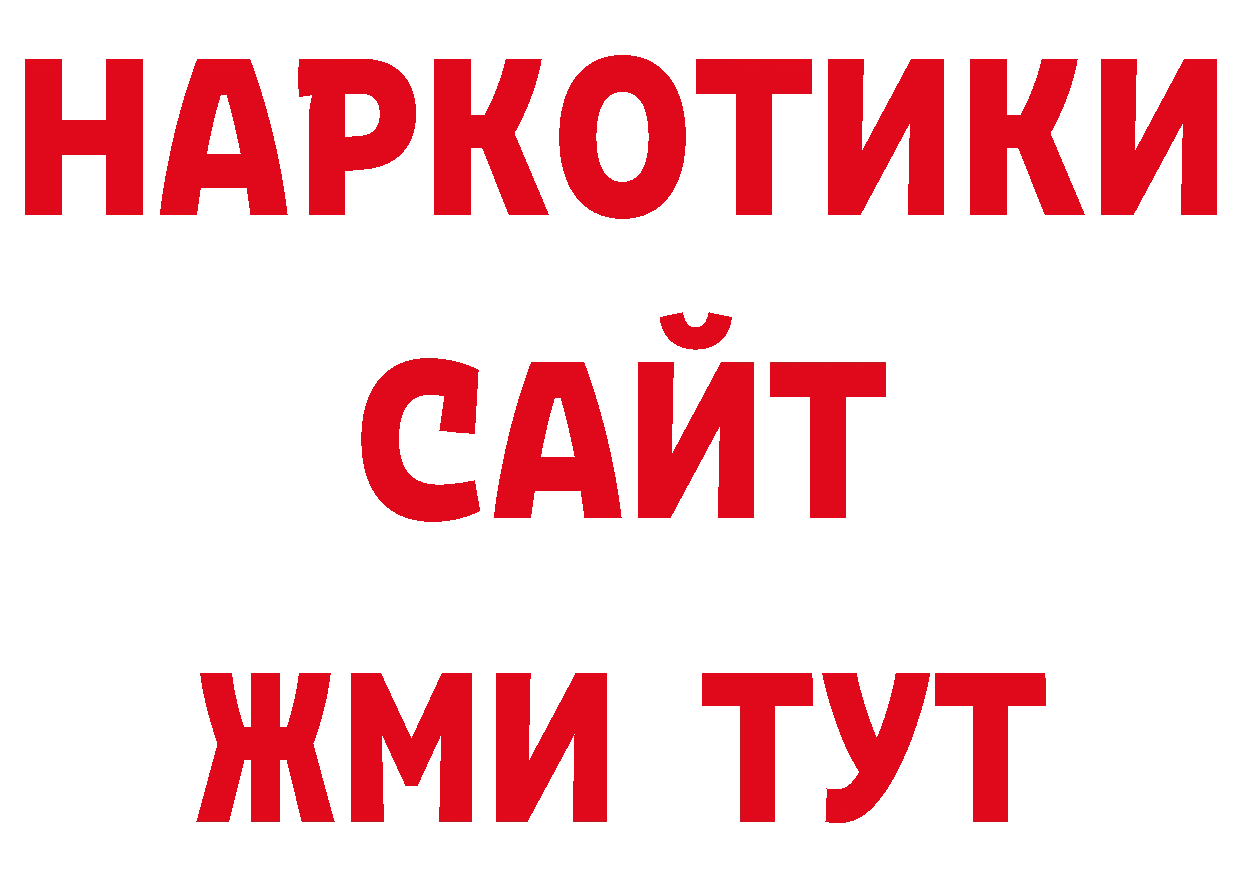 НАРКОТИКИ
САЙТ
ЖМИ ТУТ